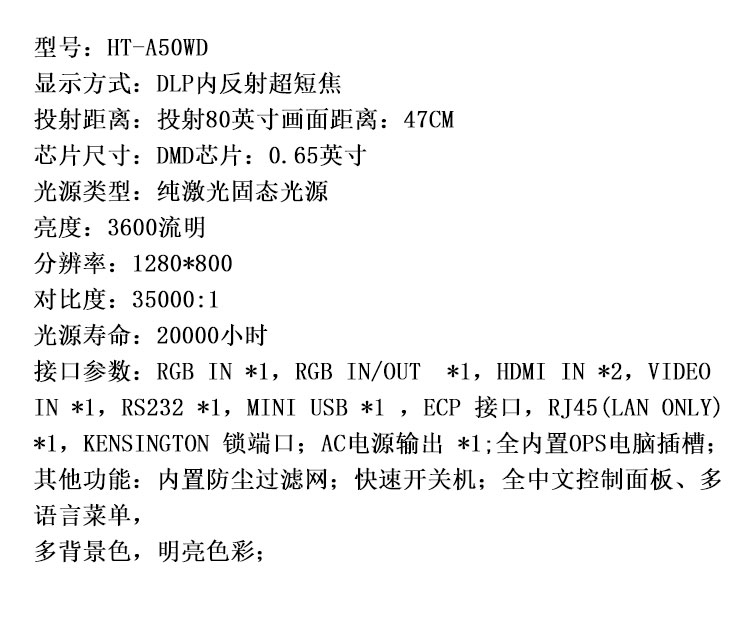 型号：HT-A50WD
显示方式：DLP内反射超短焦
投射距离：投射80英寸画面距离：47CM
芯片尺寸：DMD芯片：0.65英寸
光源类型：纯激光固态光源
亮度：3600流明
分辨率：1280*800
对比度：35000:1
光源寿命：20000小时
接口参数：RGB IN *1，RGB IN/OUT  *1，HDMI IN *2，VIDEO IN *1，RS232 *1，MINI USB *1 ，ECP 接口，RJ45(LAN ONLY) *1，KENSINGTON 锁端口；AC电源输出 *1;全内置OPS电脑插槽；
其他功能：内置防尘过滤网；快速开关机；全中文控制面板、多语言菜单，
多背景色，明亮色彩；